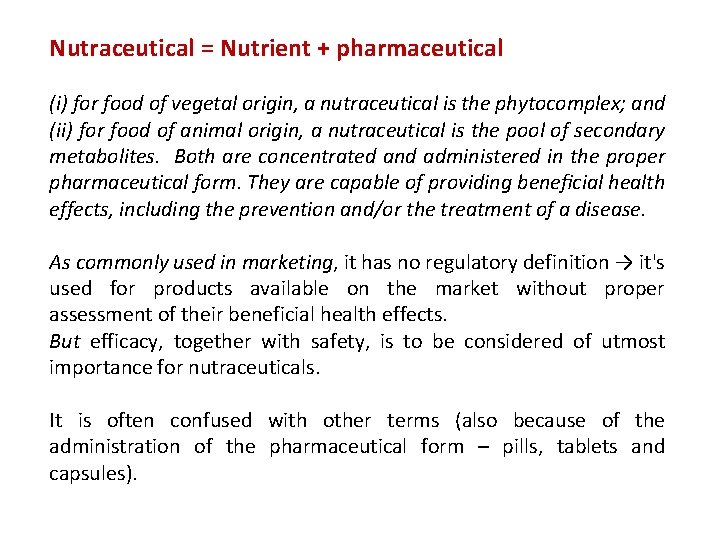 Nutraceutical = Nutrient + pharmaceutical

(i) for food of vegetal origin, a nutraceutical is the phytocomplex; and (ii) for food of animal origin, a nutraceutical is the pool of secondary metabolites. Both are concentrated and administered in the proper pharmaceutical form. They are capable of providing beneficial health effects, including the prevention and/or the treatment of a disease.

As commonly used in marketing, it has no regulatory definition → it's used for products available on the market without proper assessment of their beneficial health effects.
But efficacy, together with safety, is to be considered of utmost importance for nutraceuticals.

It is often confused with other terms (also because of the administration of the pharmaceutical form – pills, tablets and capsules).